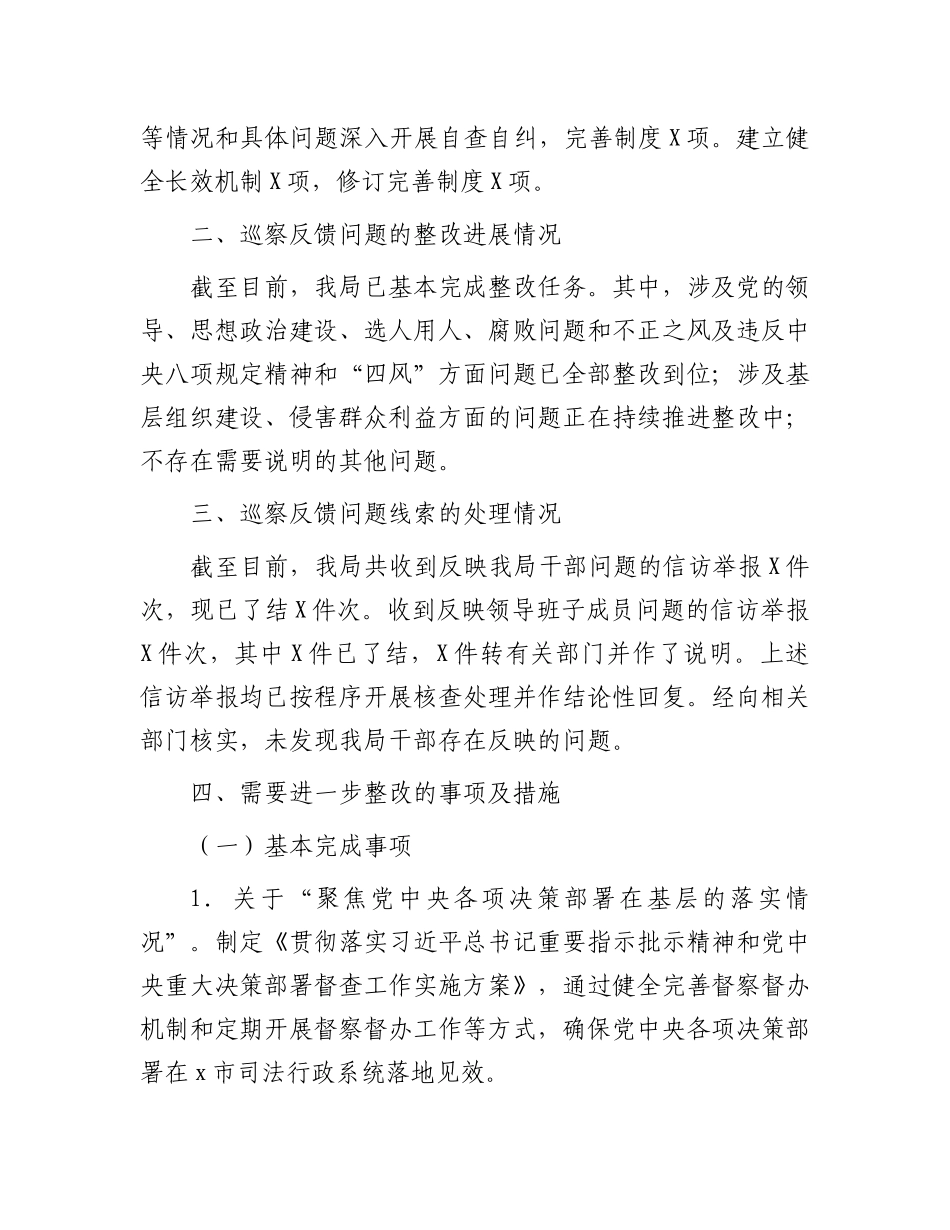 等情况和具体问题深入开展自查自纠，完善制度X项。建立健全长效机制X项，修订完善制度X项。

二、巡察反馈问题的整改进展情况

截至目前，我局已基本完成整改任务。其中，涉及党的领导、思想政治建设、选人用人、腐败问题和不正之风及违反中央八项规定精神和“四风”方面问题已全部整改到位；涉及基层组织建设、侵害群众利益方面的问题正在持续推进整改中；不存在需要说明的其他问题。

三、巡察反馈问题线索的处理情况

截至目前，我局共收到反映我局干部问题的信访举报X件次，现已了结X件次。收到反映领导班子成员问题的信访举报X件次，其中X件已了结，X件转有关部门并作了说明。上述信访举报均已按程序开展核查处理并作结论性回复。经向相关部门核实，未发现我局干部存在反映的问题。

四、需要进一步整改的事项及措施

（一）基本完成事项

1．关于“聚焦党中央各项决策部署在基层的落实情况”。制定《贯彻落实习近平总书记重要指示批示精神和党中央重大决策部署督查工作实施方案》，通过健全完善督察督办机制和定期开展督察督办工作等方式，确保党中央各项决策部署在x市司法行政系统落地见效。